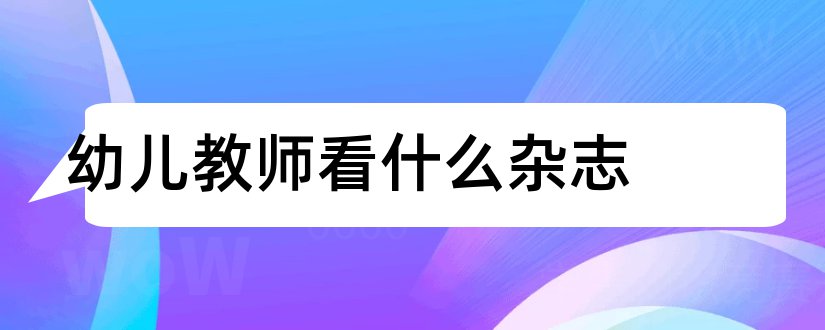 幼儿教师看什么杂志